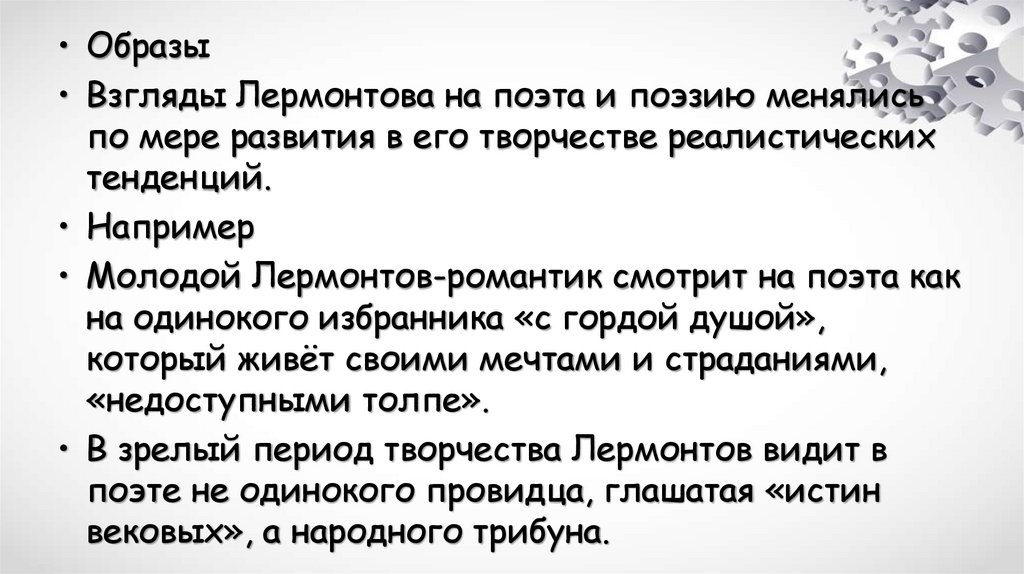 • Образы

• Взгляды Лермонтова на поэта и поэзию менялись по мере развития в его творчестве реалистических тенденций.

• Например

• Молодой Лермонтов-романтик смотрит на поэта как на одинокого избранника «с гордой душой», который живёт своими мечтами и страданиями, «недоступными толпе».

• В зрелый период творчества Лермонтов видит в поэте не одинокого провидца, глашатая «истин вековых», а народного трибуна.